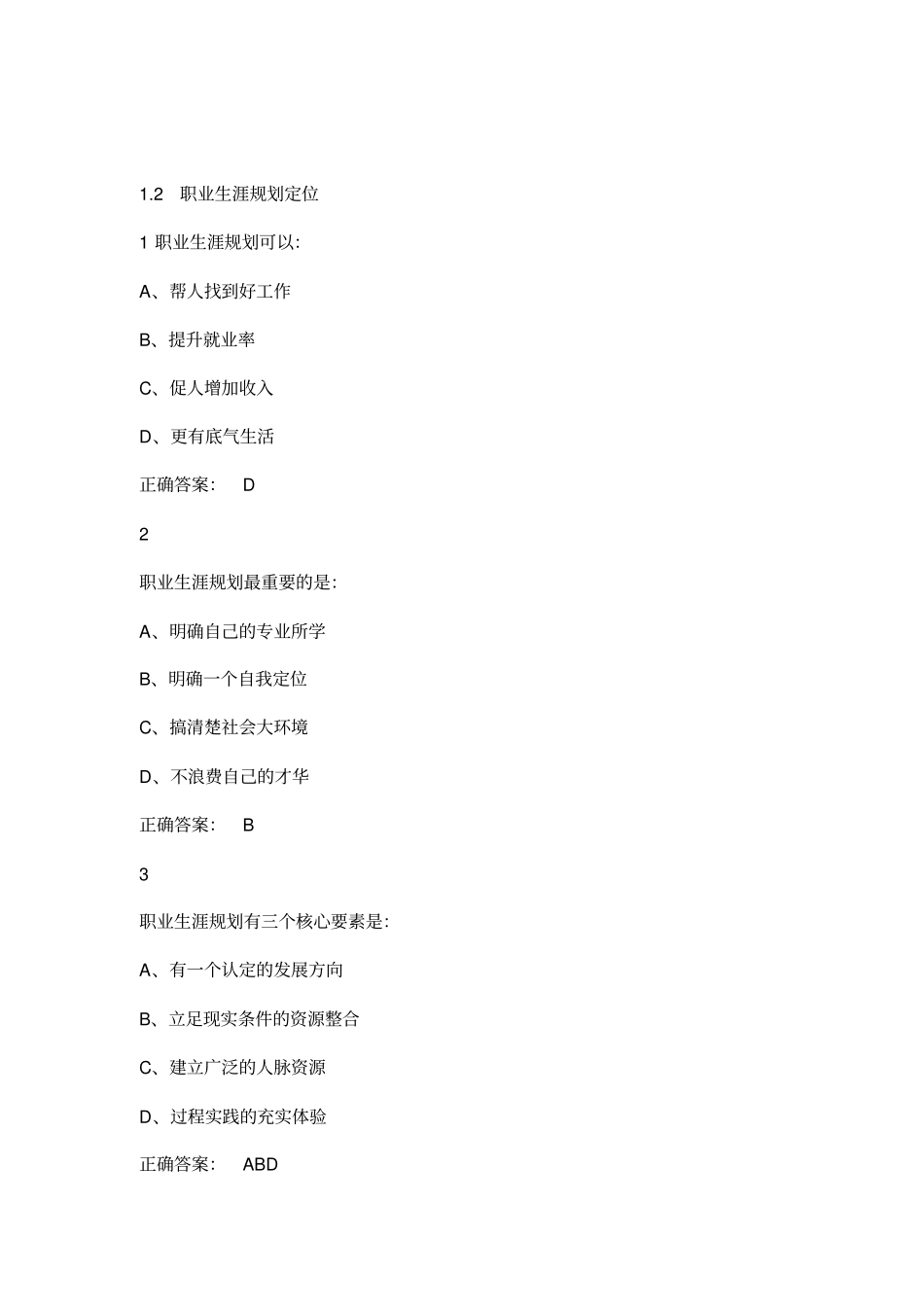 1.2 职业生涯规划定位

1 职业生涯规划可以:

A、帮人找到好工作

B、提升就业率

C、促人增加收入

D、更有底气生活

正确答案: D

2

职业生涯规划最重要的是:

A、明确自己的专业所学

B、明确一个自我定位

C、搞清楚社会大环境

D、不浪费自己的才华

正确答案: B

3

职业生涯规划有三个核心要素是:

A、有一个认定的发展方向

B、立足现实条件的资源整合

C、建立广泛的人脉资源

D、过程实践的充实体验

正确答案: ABD